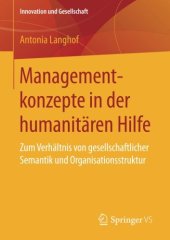 Innovation und Gesellschaft

Antonia Langhof

Managementkonzepte in der humanitären Hilfe

Zum Verhältnis von gesellschaftlicher Semantik und Organisationsstruktur

Springer VS